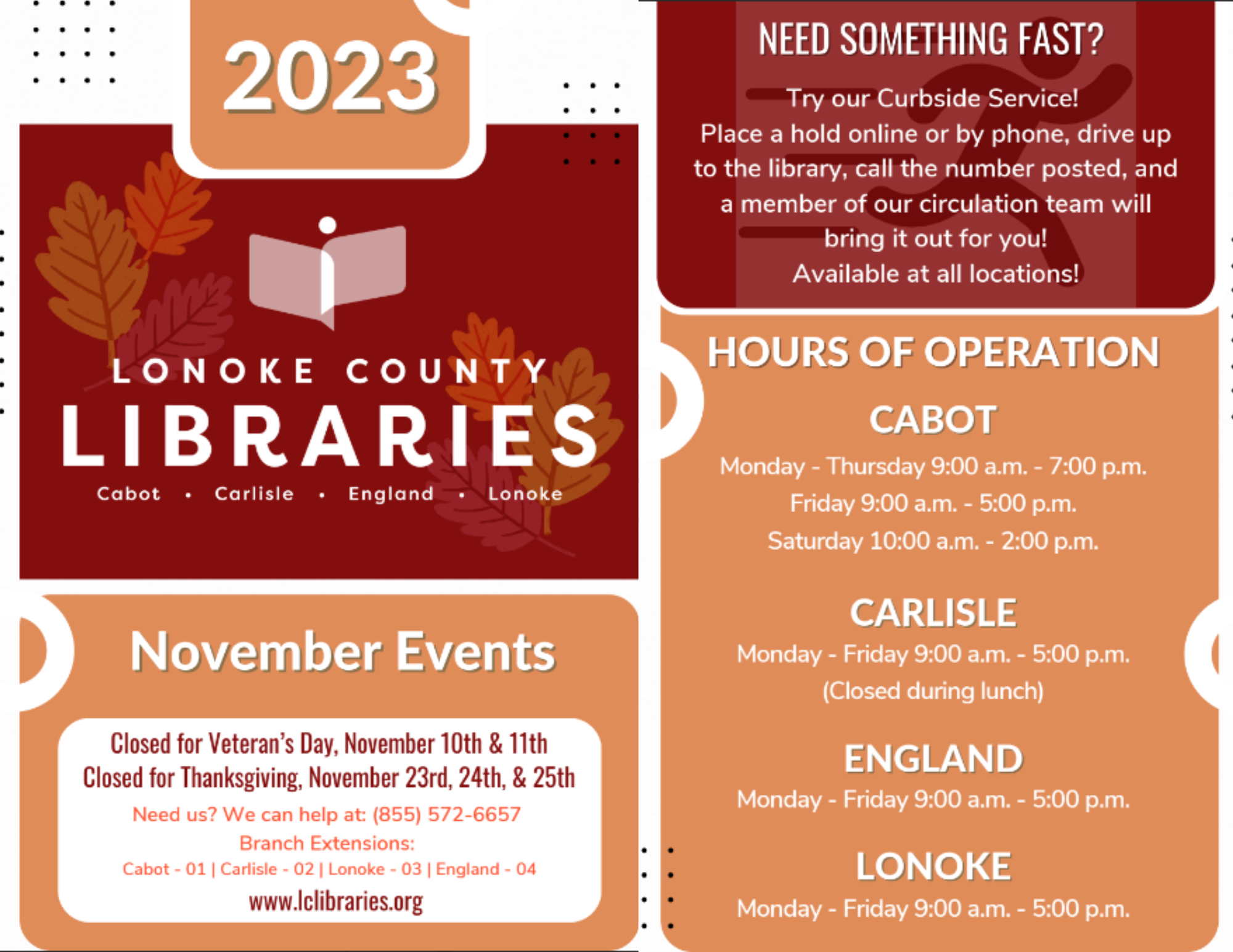 2023

LONOKE COUNTY
LIBRARIES
Cabot • Carlisle • England • Lonoke

November Events

Closed for Veteran's Day, November 10th & 11th
Closed for Thanksgiving, November 23rd, 24th, & 25th
Need us? We can help at: (855) 572-6657
Branch Extensions:
Cabot - 01 | Carlisle - 02 | Lonoke - 03 | England - 04
www.lclibraries.org

NEED SOMETHING FAST?

Try our Curbside Service!
Place a hold online or by phone, drive up to the library, call the number posted, and a member of our circulation team will bring it out for you!
Available at all locations!

HOURS OF OPERATION

CABOT
Monday - Thursday 9:00 a.m. - 7:00 p.m.
Friday 9:00 a.m. - 5:00 p.m.
Saturday 10:00 a.m. - 2:00 p.m.

CARLISLE
Monday - Friday 9:00 a.m. - 5:00 p.m.
(Closed during lunch)

ENGLAND
Monday - Friday 9:00 a.m. - 5:00 p.m.

LONOKE
Monday - Friday 9:00 a.m. - 5:00 p.m.